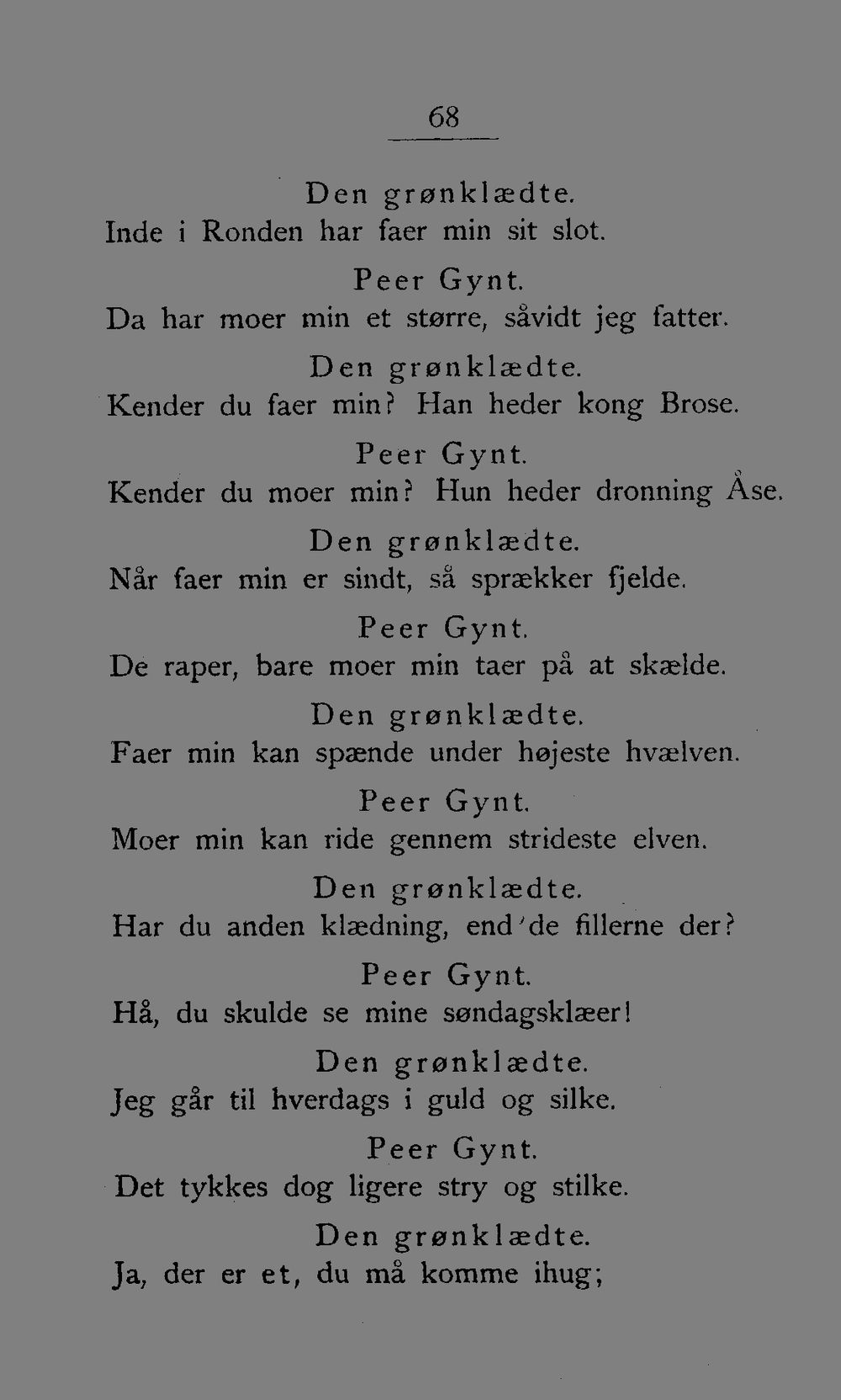 68

Den grønklædte.
Inde i Ronden har faer min sit slot.

Peer Gynt.
Da har moer min et større, såvidt jeg fatter.

Den grønklædte.
Kender du faer min? Han heder kong Brose.

Peer Gynt.
Kender du moer min? Hun heder dronning Åse.

Den grønklædte.
Når faer min er sindt, så sprækker fjelde.

Peer Gynt.
De raper, bare moer min taer på at skælde.

Den grønklædte.
Faer min kan spænde under højeste hvælven.

Peer Gynt.
Moer min kan ride gennem strideste elven.

Den grønklædte.
Har du anden klædning, end'de fillerne der?

Peer Gynt.
Hå, du skulde se mine søndagsklæer!

Den grønklædte.
Jeg går til hverdags i guld og silke.

Peer Gynt.
Det tykkes dog ligere stry og stilke.

Den grønklædte.
Ja, der er et, du må komme ihug;